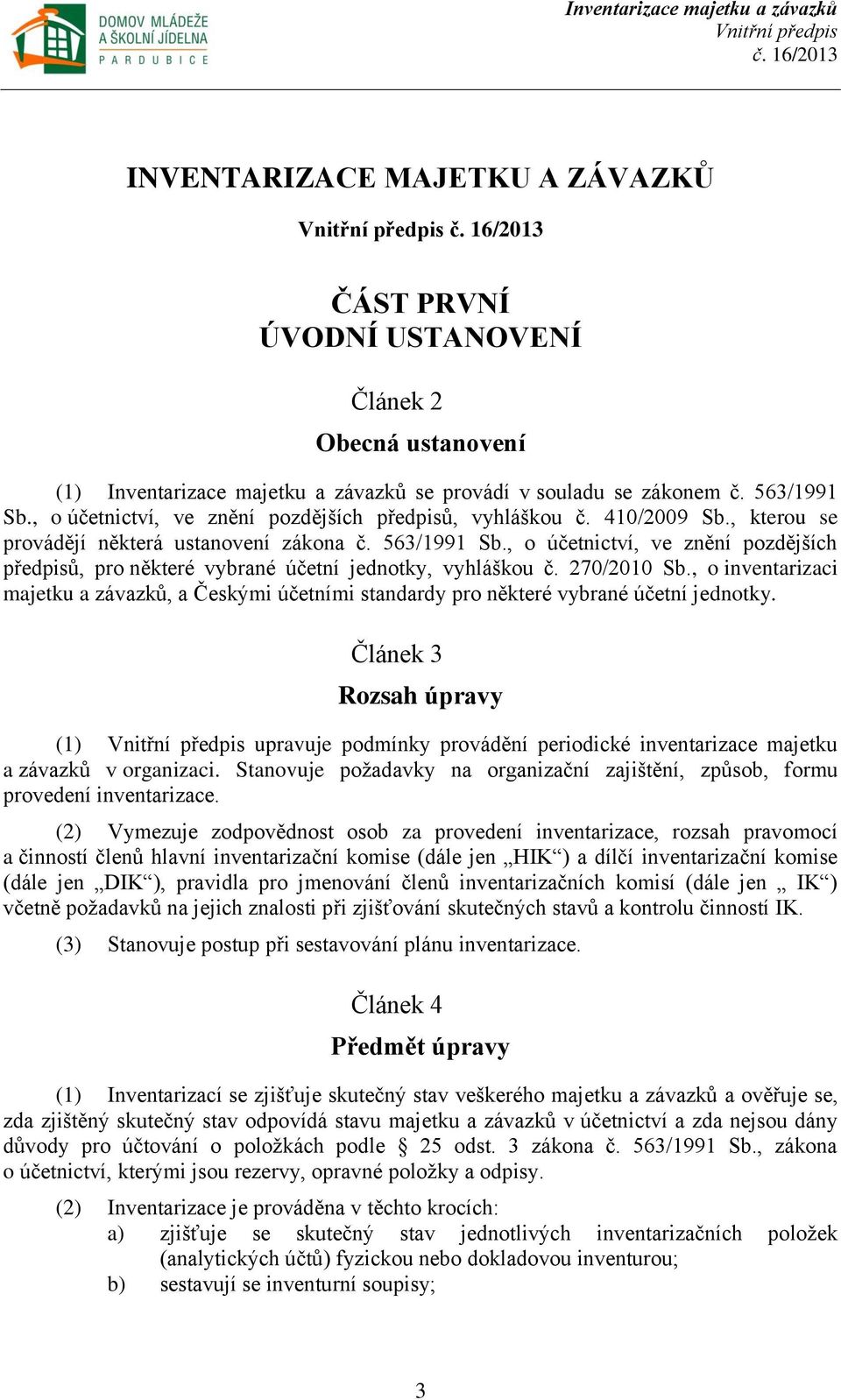 DOMOV MLÁDEŽE A ŠKOLNÍ JÍDELNA PARDUBICE

Inventarizace majetku a závazků
Vnitřní předpis
č. 16/2013

INVENTARIZACE MAJETKU A ZÁVAZKŮ

Vnitřní předpis č. 16/2013

ČÁST PRVNÍ
ÚVODNÍ USTANOVENÍ

Článek 2
Obecná ustanovení

(1) Inventarizace majetku a závazků se provádí v souladu se zákonem č. 563/1991 Sb., o účetnictví, ve znění pozdějších předpisů, vyhláškou č. 410/2009 Sb., kterou se provádějí některá ustanovení zákona č. 563/1991 Sb., o účetnictví, ve znění pozdějších předpisů, pro některé vybrané účetní jednotky, vyhláškou č. 270/2010 Sb., o inventarizaci majetku a závazků, a Českými účetními standardy pro některé vybrané účetní jednotky.

Článek 3
Rozsah úpravy

(1) Vnitřní předpis upravuje podmínky provádění periodické inventarizace majetku a závazků v organizaci. Stanovuje požadavky na organizační zajištění, způsob, formu provedení inventarizace.

(2) Vymezuje zodpovědnost osob za provedení inventarizace, rozsah pravomocí a činností členů hlavní inventarizační komise (dále jen „HIK“) a dílčí inventarizační komise (dále jen „DIK“), pravidla pro jmenování členů inventarizačních komisí (dále jen „ IK“) včetně požadavků na jejich znalosti při zjišťování skutečných stavů a kontrolu činností IK.

(3) Stanovuje postup při sestavování plánu inventarizace.

Článek 4
Předmět úpravy

(1) Inventarizací se zjišťuje skutečný stav veškerého majetku a závazků a ověřuje se, zda zjištěný skutečný stav odpovídá stavu majetku a závazků v účetnictví a zda nejsou dány důvody pro účtování o položkách podle § 25 odst. 3 zákona č. 563/1991 Sb., zákona o účetnictví, kterými jsou rezervy, opravné položky a odpisy.

(2) Inventarizace je prováděna v těchto krocích:
a) zjišťuje se skutečný stav jednotlivých inventarizačních položek (analytických účtů) fyzickou nebo dokladovou inventurou;
b) sestavují se inventurní soupisy;

3